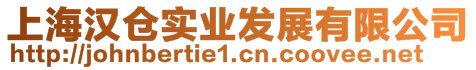 上海汉仓实业发展有限公司
http://johnbertie1.cn.coovee.net